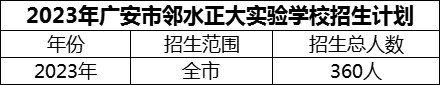 2023年广安市邻水正大实验学校招生计划

| 年份 | 招生范围 | 招生总人数 |
|---|---|---|
| 2023年 | 全市 | 360人 |